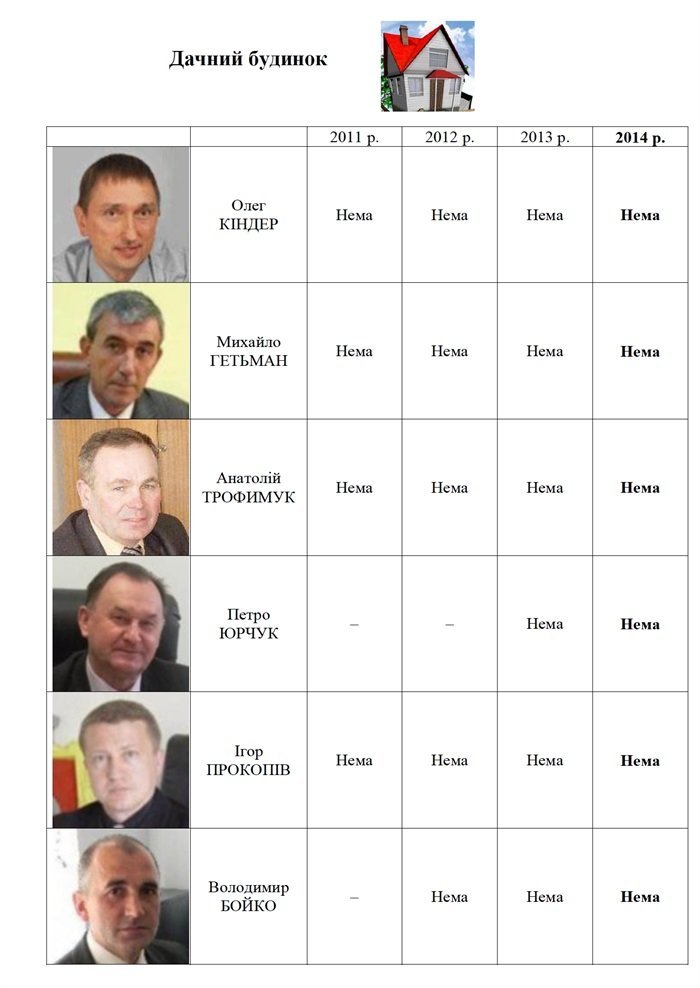 Дачний будинок

|  |  | 2011 р. | 2012 р. | 2013 р. | 2014 р. |
|---|---|---|---|---|---|
|  | Олег КІНДЕР | Нема | Нема | Нема | Нема |
|  | Михайло ГЕТЬМАН | Нема | Нема | Нема | Нема |
|  | Анатолій ТРОФИМУК | Нема | Нема | Нема | Нема |
|  | Петро ЮРЧУК | – | – | Нема | Нема |
|  | Ігор ПРОКОПІВ | Нема | Нема | Нема | Нема |
|  | Володимир БОЙКО | – | Нема | Нема | Нема |